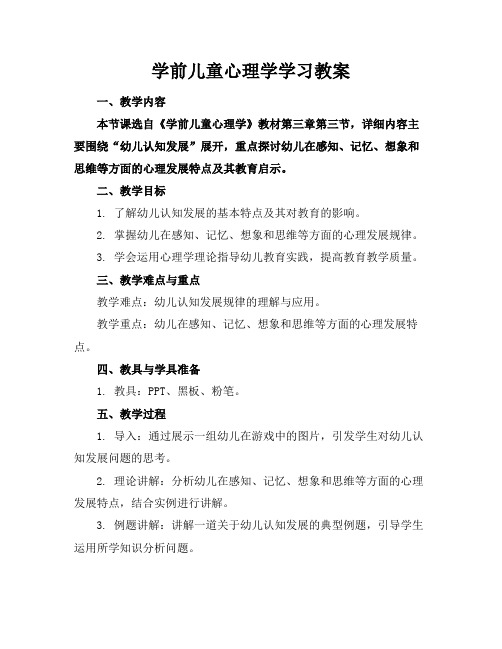 学前儿童心理学学习教案

一、教学内容

本节课选自《学前儿童心理学》教材第三章第三节，详细内容主要围绕“幼儿认知发展”展开，重点探讨幼儿在感知、记忆、想象和思维等方面的心理发展特点及其教育启示。

二、教学目标

1. 了解幼儿认知发展的基本特点及其对教育的影响。

2. 掌握幼儿在感知、记忆、想象和思维等方面的心理发展规律。

3. 学会运用心理学理论指导幼儿教育实践，提高教育教学质量。

三、教学难点与重点

教学难点：幼儿认知发展规律的理解与应用。

教学重点：幼儿在感知、记忆、想象和思维等方面的心理发展特点。

四、教具与学具准备

1. 教具：PPT、黑板、粉笔。

五、教学过程

1. 导入：通过展示一组幼儿在游戏中的图片，引发学生对幼儿认知发展问题的思考。

2. 理论讲解：分析幼儿在感知、记忆、想象和思维等方面的心理发展特点，结合实例进行讲解。

3. 例题讲解：讲解一道关于幼儿认知发展的典型例题，引导学生运用所学知识分析问题。